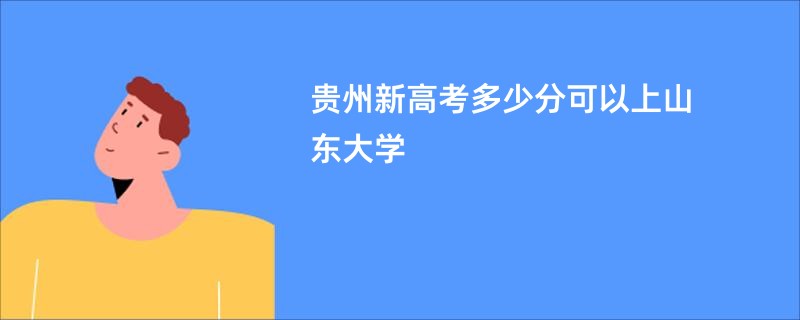 贵州新高考多少分可以上山东大学